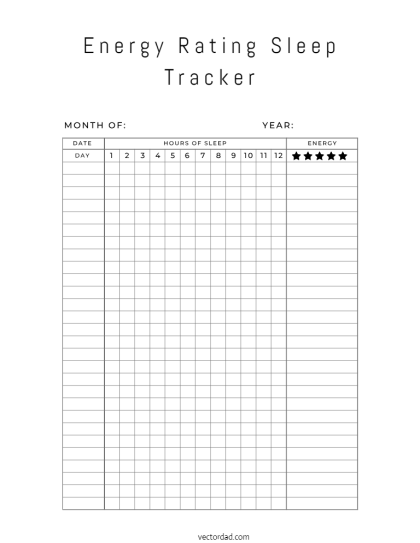 Energy Rating Sleep Tracker

MONTH OF: YEAR:

| DATE | HOURS OF SLEEP | | | | | | | | | | | | ENERGY |
|---|---|---|---|---|---|---|---|---|---|---|---|---|---|
| DAY | 1 | 2 | 3 | 4 | 5 | 6 | 7 | 8 | 9 | 10 | 11 | 12 | ★★★★★ |

vectordad.com